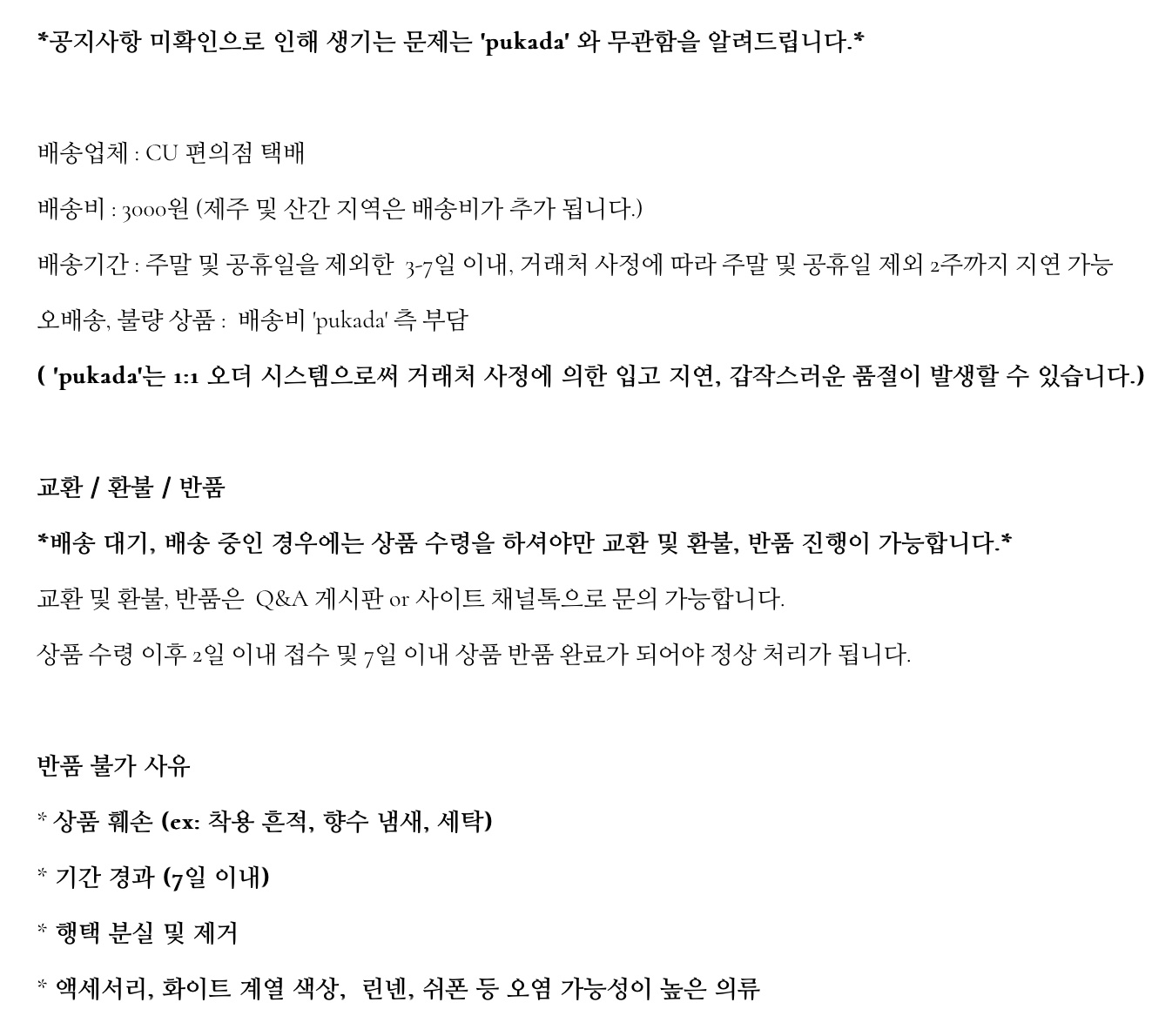 *공지사항 미확인으로 인해 생기는 문제는 'pukada' 와 무관함을 알려드립니다.*

배송업체 : CU 편의점 택배

배송비 : 3000원 (제주 및 산간 지역은 배송비가 추가 됩니다.)

배송기간 : 주말 및 공휴일을 제외한 3-7일 이내, 거래처 사정에 따라 주말 및 공휴일 제외 2주까지 지연 가능

오배송, 불량 상품 : 배송비 'pukada' 측 부담

( 'pukada'는 1:1 오더 시스템으로써 거래처 사정에 의한 입고 지연, 갑작스러운 품절이 발생할 수 있습니다.)

교환 / 환불 / 반품

*배송 대기, 배송 중인 경우에는 상품 수령을 하셔야만 교환 및 환불, 반품 진행이 가능합니다.*

교환 및 환불, 반품은 Q&A 게시판 or 사이트 채널톡으로 문의 가능합니다.

상품 수령 이후 2일 이내 접수 및 7일 이내 상품 반품 완료가 되어야 정상 처리가 됩니다.

반품 불가 사유

* 상품 훼손 (ex: 착용 흔적, 향수 냄새, 세탁)

* 기간 경과 (7일 이내)

* 행택 분실 및 제거

* 액세서리, 화이트 계열 색상, 린넨, 쉬폰 등 오염 가능성이 높은 의류